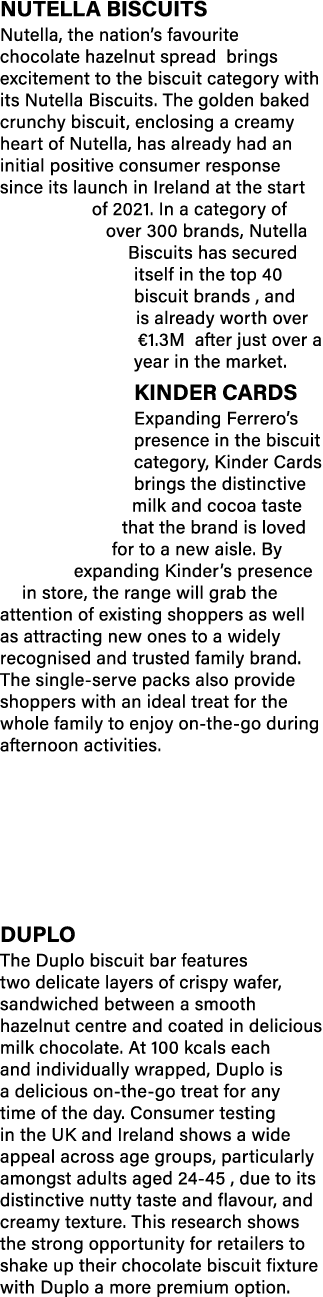 NUTELLA BISCUITS
Nutella, the nation's favourite chocolate hazelnut spread brings excitement to the biscuit category with its Nutella Biscuits. The golden baked crunchy biscuit, enclosing a creamy heart of Nutella, has already had an initial positive consumer response since its launch in Ireland at the start of 2021. In a category of over 300 brands, Nutella Biscuits has secured itself in the top 40 biscuit brands , and is already worth over €1.3M after just over a year in the market.

KINDER CARDS
Expanding Ferrero's presence in the biscuit category, Kinder Cards brings the distinctive milk and cocoa taste that the brand is loved for to a new aisle. By expanding Kinder's presence in store, the range will grab the attention of existing shoppers as well as attracting new ones to a widely recognised and trusted family brand. The single-serve packs also provide shoppers with an ideal treat for the whole family to enjoy on-the-go during afternoon activities.

DUPLO
The Duplo biscuit bar features two delicate layers of crispy wafer, sandwiched between a smooth hazelnut centre and coated in delicious milk chocolate. At 100 kcals each and individually wrapped, Duplo is a delicious on-the-go treat for any time of the day. Consumer testing in the UK and Ireland shows a wide appeal across age groups, particularly amongst adults aged 24-45 , due to its distinctive nutty taste and flavour, and creamy texture. This research shows the strong opportunity for retailers to shake up their chocolate biscuit fixture with Duplo a more premium option.